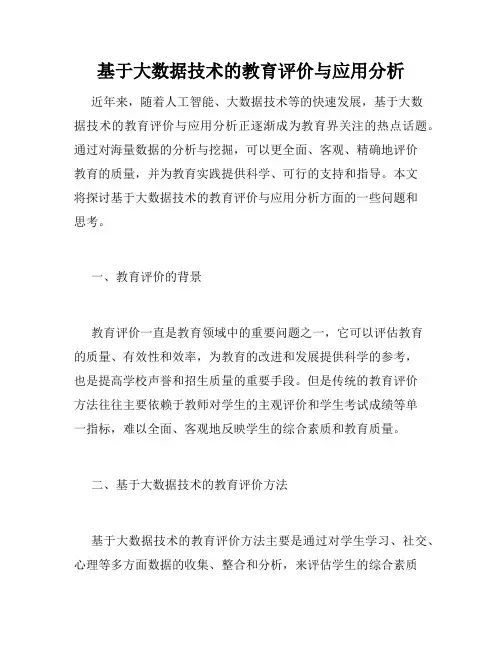 基于大数据技术的教育评价与应用分析

近年来，随着人工智能、大数据技术等的快速发展，基于大数据技术的教育评价与应用分析正逐渐成为教育界关注的热点话题。通过对海量数据的分析与挖掘，可以更全面、客观、精确地评价教育的质量，并为教育实践提供科学、可行的支持和指导。本文将探讨基于大数据技术的教育评价与应用分析方面的一些问题和思考。

一、教育评价的背景

教育评价一直是教育领域中的重要问题之一，它可以评估教育的质量、有效性和效率，为教育的改进和发展提供科学的参考，也是提高学校声誉和招生质量的重要手段。但是传统的教育评价方法往往主要依赖于教师对学生的主观评价和学生考试成绩等单一指标，难以全面、客观地反映学生的综合素质和教育质量。

二、基于大数据技术的教育评价方法

基于大数据技术的教育评价方法主要是通过对学生学习、社交、心理等多方面数据的收集、整合和分析，来评估学生的综合素质